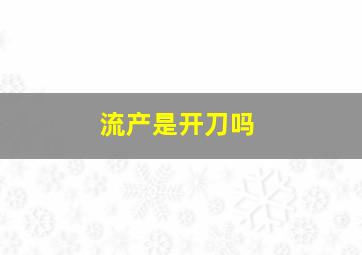 流产是开刀吗